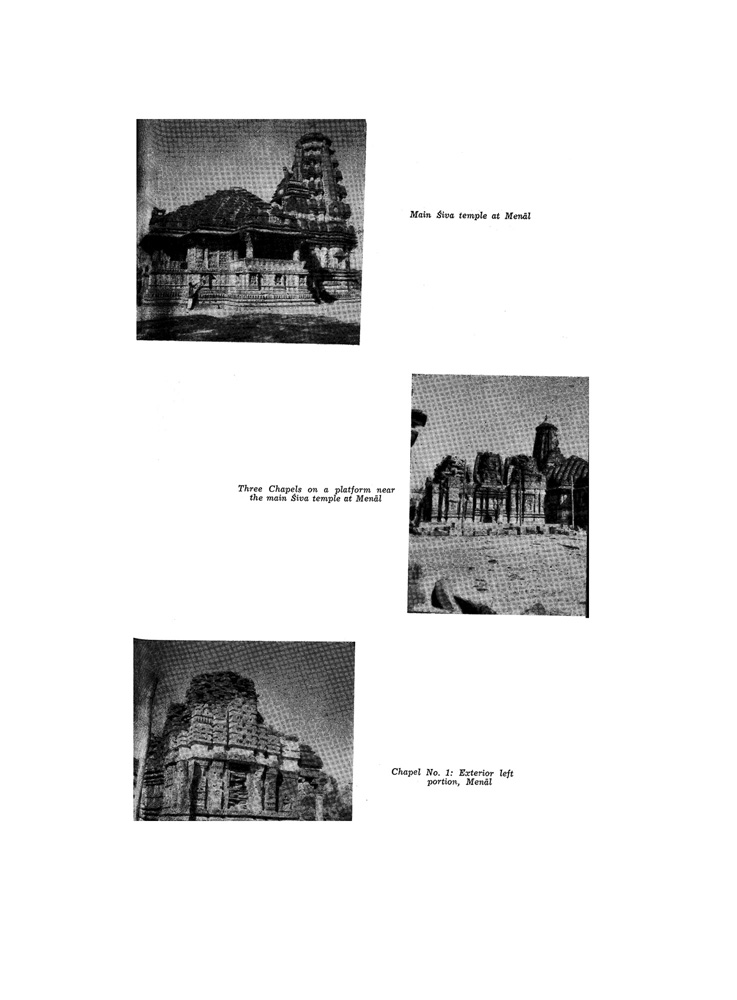 Main Śiva temple at Menāl

Three Chapels on a platform near the main Śiva temple at Menāl

Chapel No. 1: Exterior left portion, Menāl